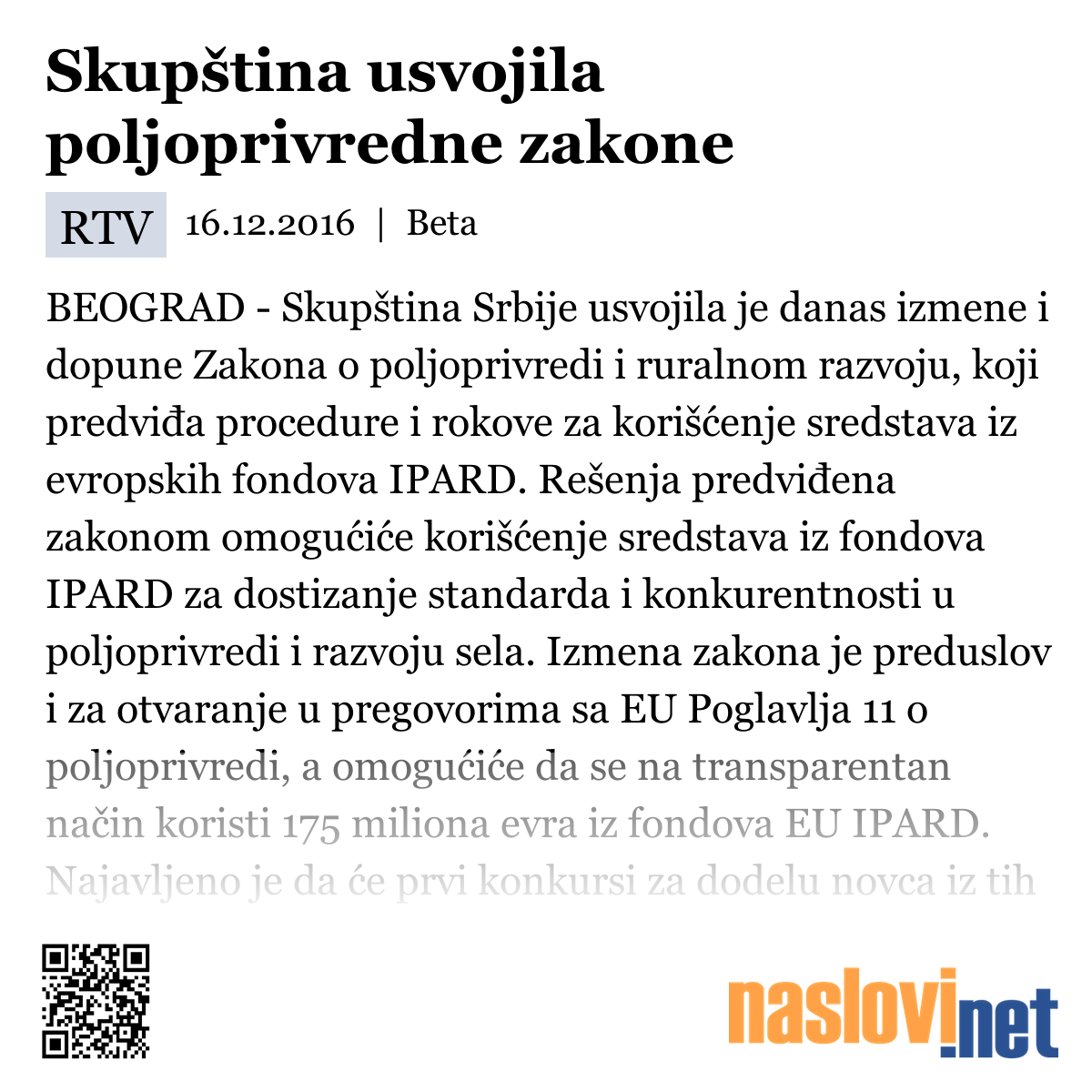 Skupština usvojila poljoprivredne zakone

RTV 16.12.2016 | Beta

BEOGRAD - Skupština Srbije usvojila je danas izmene i dopune Zakona o poljoprivredi i ruralnom razvoju, koji predviđa procedure i rokove za korišćenje sredstava iz evropskih fondova IPARD. Rešenja predviđena zakonom omogućiće korišćenje sredstava iz fondova IPARD za dostizanje standarda i konkurentnosti u poljoprivredi i razvoju sela. Izmena zakona je preduslov i za otvaranje u pregovorima sa EU Poglavlja 11 o poljoprivredi, a omogućiće da se na transparentan način koristi 175 miliona evra iz fondova EU IPARD. Najavljeno je da će prvi konkursi za dodelu novca iz tih

naslovi.net